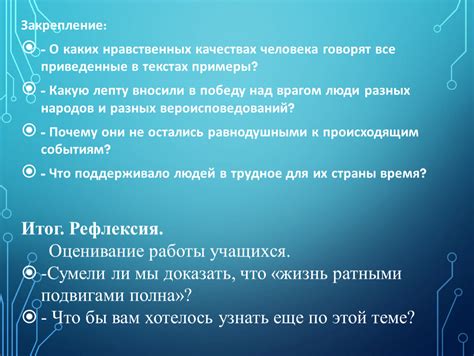 Закрепление:

- О каких нравственных качествах человека говорят все приведенные в текстах примеры?

- Какую лепту вносили в победу над врагом люди разных народов и разных вероисповедований?

- Почему они не остались равнодушными к происходящим событиям?

- Что поддерживало людей в трудное для их страны время?

Итог. Рефлексия.

Оценивание работы учащихся.

-Сумели ли мы доказать, что «жизнь ратными подвигами полна»?

- Что бы вам хотелось узнать еще по этой теме?